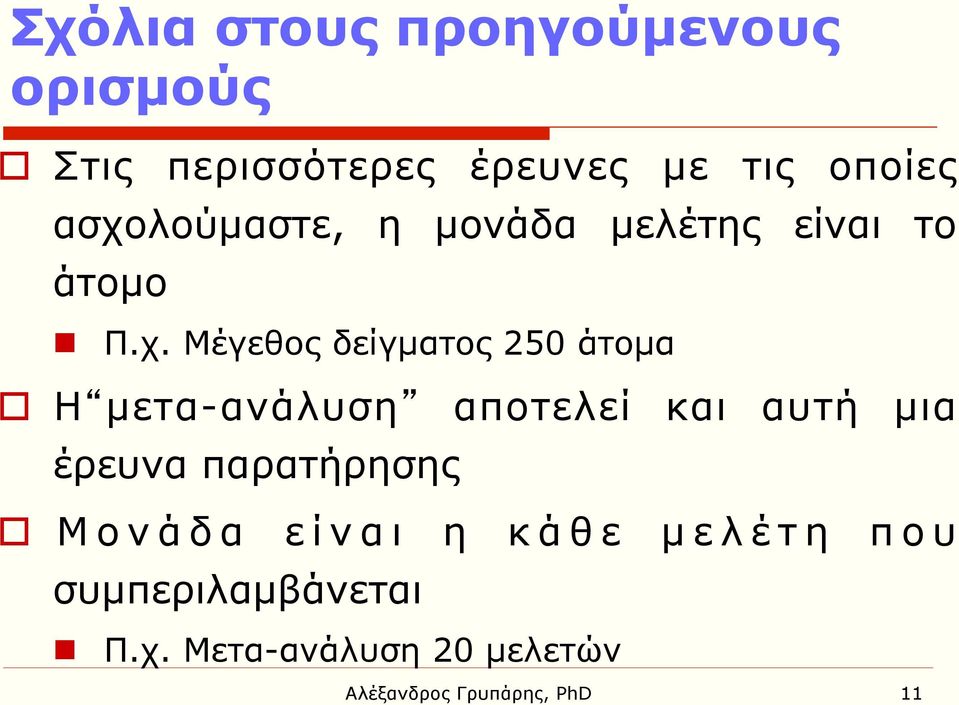 Σχόλια στους προηγούμενους ορισμούς

Στις περισσότερες έρευνες με τις οποίες ασχολούμαστε, η μονάδα μελέτης είναι το άτομο

Π.χ. Μέγεθος δείγματος 250 άτομα

Η“μετα-ανάλυση” αποτελεί και αυτή μια έρευνα παρατήρησης

Μονάδα είναι η κάθε μελέτη που συμπεριλαμβάνεται

Π.χ. Μετα-ανάλυση 20 μελετών

Αλέξανδρος Γρυπάρης, PhD

11